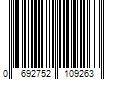 0 692752 109263